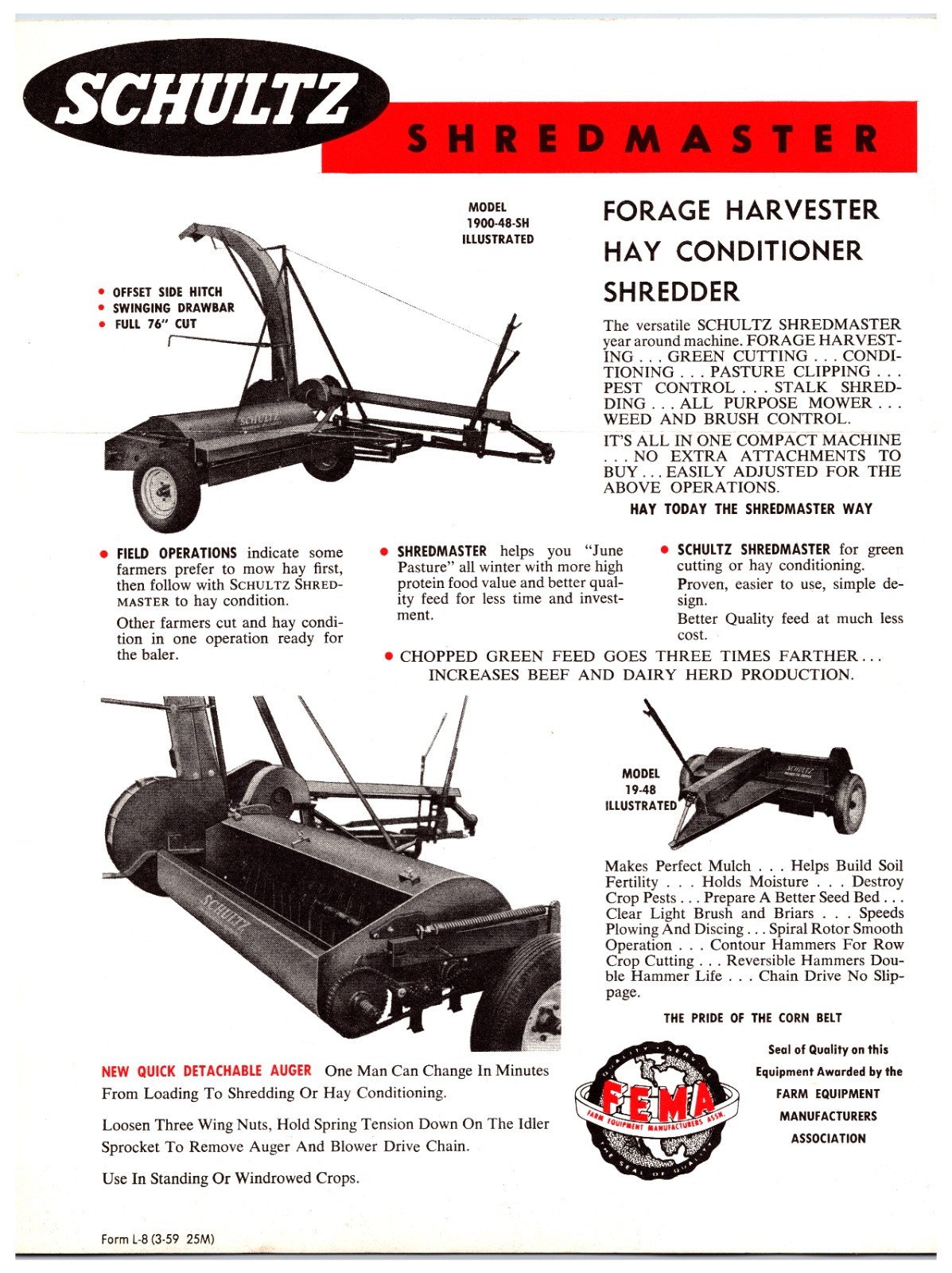 SCHULTZ

SHREDMASTER

MODEL 1900-48-SH ILLUSTRATED

• OFFSET SIDE HITCH
• SWINGING DRAWBAR
• FULL 76" CUT

SCHULTZ

FORAGE HARVESTER
HAY CONDITIONER
SHREDDER

The versatile SCHULTZ SHREDMASTER year around machine. FORAGE HARVESTING . . . GREEN CUTTING . . . CONDITIONING . . . PASTURE CLIPPING . . . PEST CONTROL . . . STALK SHREDDING . . . ALL PURPOSE MOWER . . . WEED AND BRUSH CONTROL.

IT'S ALL IN ONE COMPACT MACHINE . . . NO EXTRA ATTACHMENTS TO BUY . . . EASILY ADJUSTED FOR THE ABOVE OPERATIONS.

HAY TODAY THE SHREDMASTER WAY

• FIELD OPERATIONS indicate some farmers prefer to mow hay first, then follow with SCHULTZ SHREDMASTER to hay condition.

Other farmers cut and hay condition in one operation ready for the baler.

• SHREDMASTER helps you "June Pasture" all winter with more high protein food value and better quality feed for less time and investment.

• SCHULTZ SHREDMASTER for green cutting or hay conditioning.

Proven, easier to use, simple design.

Better Quality feed at much less cost.

• CHOPPED GREEN FEED GOES THREE TIMES FARTHER . . . INCREASES BEEF AND DAIRY HERD PRODUCTION.

SCHULTZ

MODEL 19-48 ILLUSTRATED

SCHULTZ

Makes Perfect Mulch . . . Helps Build Soil Fertility . . . Holds Moisture . . . Destroy Crop Pests . . . Prepare A Better Seed Bed . . . Clear Light Brush and Briars . . . Speeds Plowing And Discing . . . Spiral Rotor Smooth Operation . . . Contour Hammers For Row Crop Cutting . . . Reversible Hammers Double Hammer Life . . . Chain Drive No Slippage.

THE PRIDE OF THE CORN BELT

NEW QUICK DETACHABLE AUGER One Man Can Change In Minutes From Loading To Shredding Or Hay Conditioning.

Loosen Three Wing Nuts, Hold Spring Tension Down On The Idler Sprocket To Remove Auger And Blower Drive Chain.

Use In Standing Or Windrowed Crops.

QUALITY SERVICE
FEMA
FARM EQUIPMENT MANUFACTURERS ASSN.
THE SEAL OF QUALITY

Seal of Quality on this Equipment Awarded by the FARM EQUIPMENT MANUFACTURERS ASSOCIATION

Form L-8 (3-59 25M)